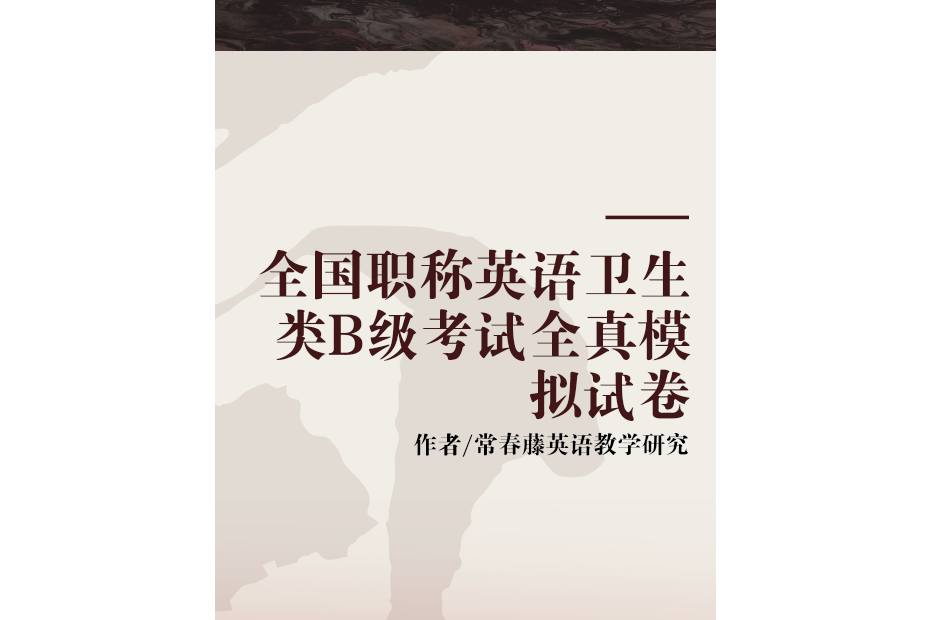 全国职称英语卫生类B级考试全真模拟试卷

作者/常春藤英语教学研究